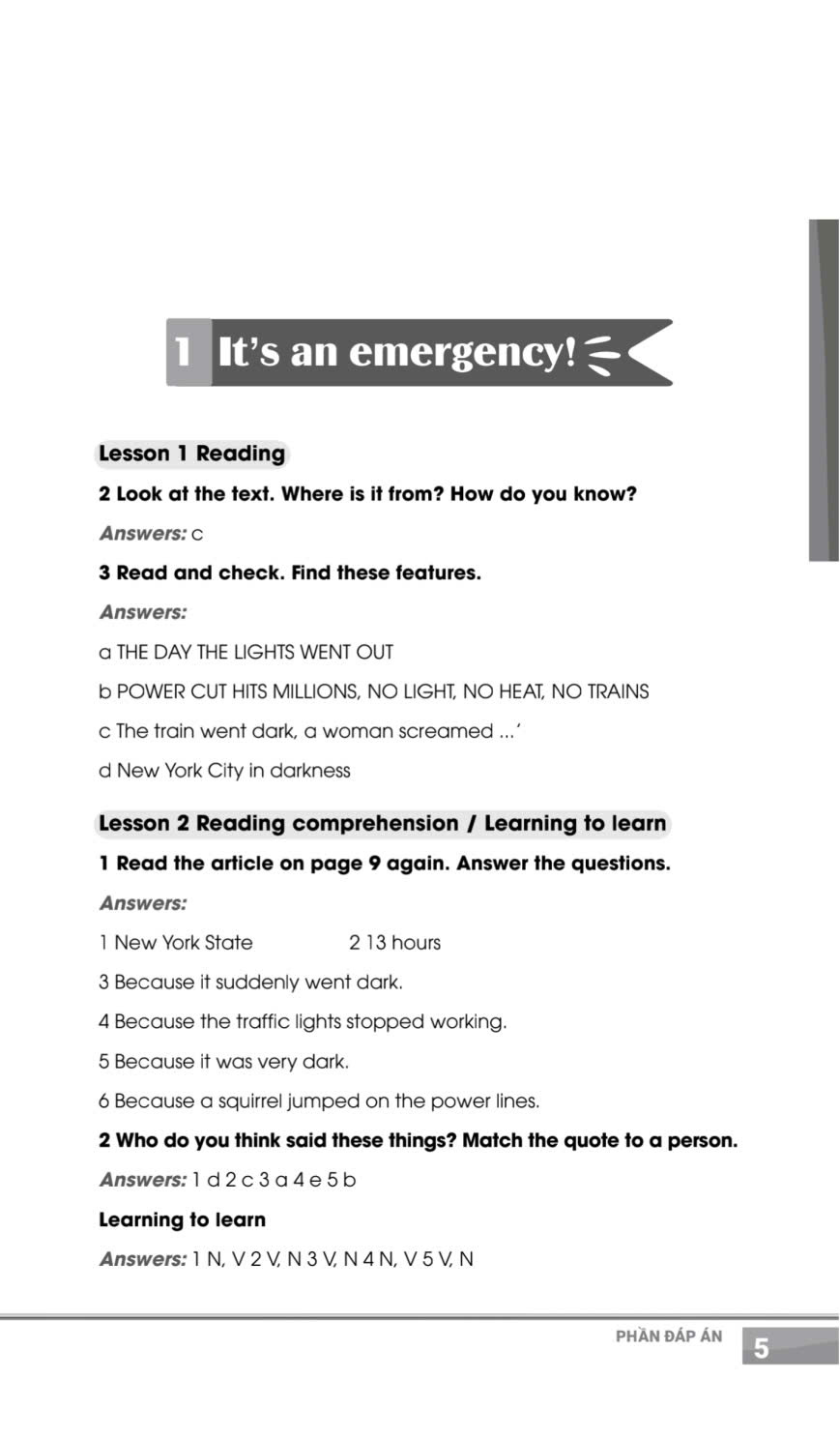 1 It's an emergency!

Lesson 1 Reading

2 Look at the text. Where is it from? How do you know?

Answers: c

3 Read and check. Find these features.

Answers:

a THE DAY THE LIGHTS WENT OUT

b POWER CUT HITS MILLIONS, NO LIGHT, NO HEAT, NO TRAINS

c The train went dark, a woman screamed ...'

d New York City in darkness

Lesson 2 Reading comprehension / Learning to learn

1 Read the article on page 9 again. Answer the questions.

Answers:

1 New York State 2 13 hours

3 Because it suddenly went dark.

4 Because the traffic lights stopped working.

5 Because it was very dark.

6 Because a squirrel jumped on the power lines.

2 Who do you think said these things? Match the quote to a person.

Answers: 1 d 2 c 3 a 4 e 5 b

Learning to learn

Answers: 1 N, V 2 V, N 3 V, N 4 N, V 5 V, N

PHẦN ĐÁP ÁN 5